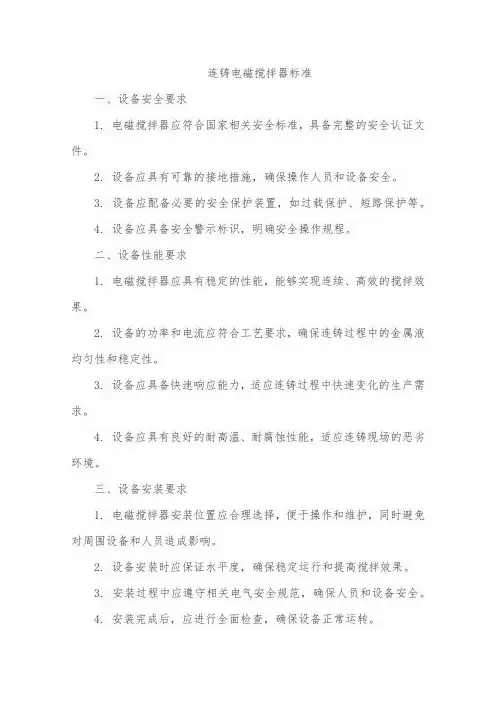 连铸电磁搅拌器标准

一、设备安全要求

1. 电磁搅拌器应符合国家相关安全标准，具备完整的安全认证文件。

2. 设备应具有可靠的接地措施，确保操作人员和设备安全。

3. 设备应配备必要的安全保护装置，如过载保护、短路保护等。

4. 设备应具备安全警示标识，明确安全操作规程。

二、设备性能要求

1. 电磁搅拌器应具有稳定的性能，能够实现连续、高效的搅拌效果。

2. 设备的功率和电流应符合工艺要求，确保连铸过程中的金属液均匀性和稳定性。

3. 设备应具备快速响应能力，适应连铸过程中快速变化的生产需求。

4. 设备应具有良好的耐高温、耐腐蚀性能，适应连铸现场的恶劣环境。

三、设备安装要求

1. 电磁搅拌器安装位置应合理选择，便于操作和维护，同时避免对周围设备和人员造成影响。

2. 设备安装时应保证水平度，确保稳定运行和提高搅拌效果。

3. 安装过程中应遵守相关电气安全规范，确保人员和设备安全。

4. 安装完成后，应进行全面检查，确保设备正常运转。